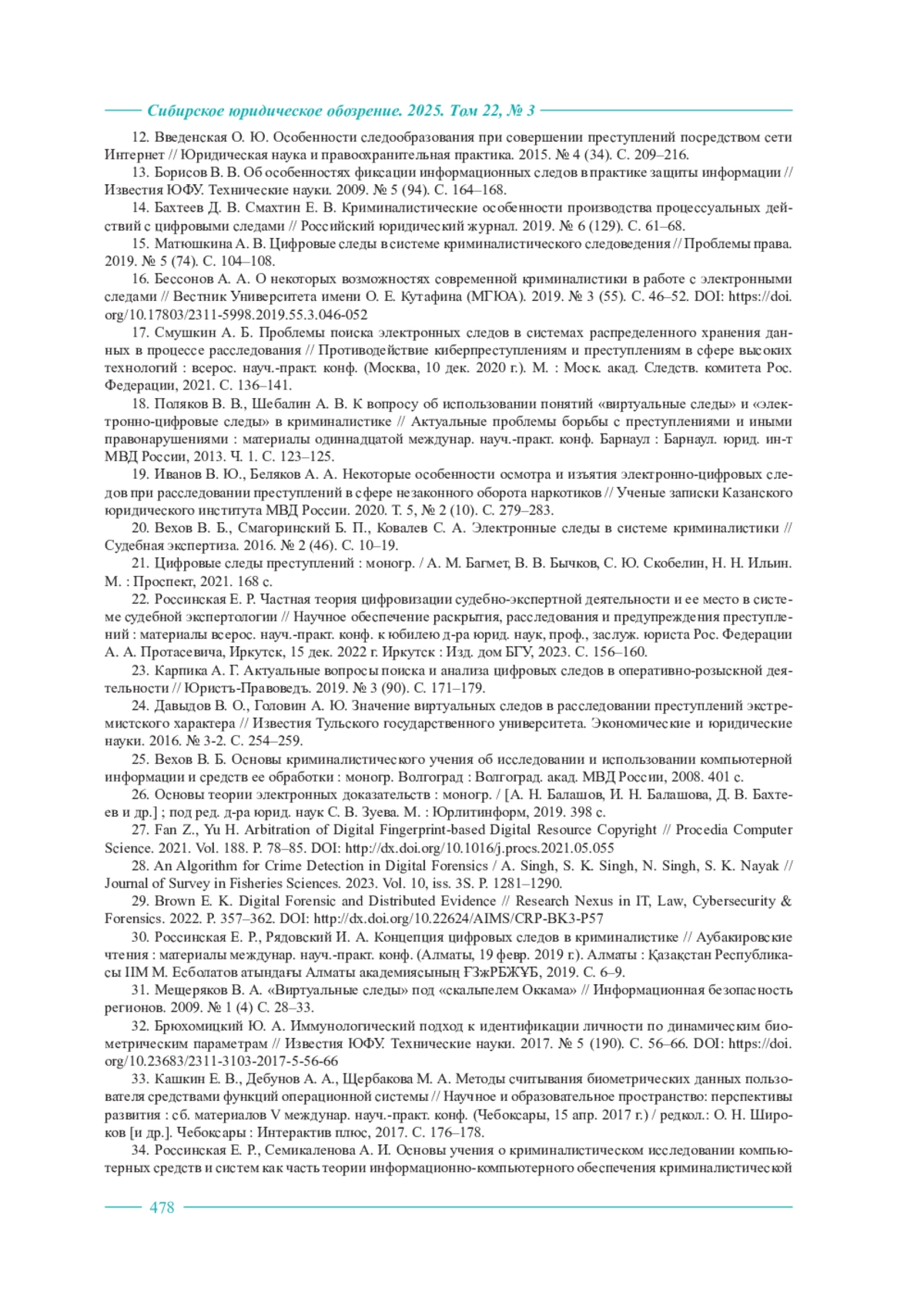 Сибирское юридическое обозрение. 2025. Том 22, № 3

12. Введенская О. Ю. Особенности следообразования при совершении преступлений посредством сети Интернет // Юридическая наука и правоохранительная практика. 2015. № 4 (34). С. 209–216.

13. Борисов В. В. Об особенностях фиксации информационных следов в практике защиты информации // Известия ЮФУ. Технические науки. 2009. № 5 (94). С. 164–168.

14. Бахтеев Д. В. Смахтин Е. В. Криминалистические особенности производства процессуальных действий с цифровыми следами // Российский юридический журнал. 2019. № 6 (129). С. 61–68.

15. Матюшкина А. В. Цифровые следы в системе криминалистического следоведения // Проблемы права. 2019. № 5 (74). С. 104–108.

16. Бессонов А. А. О некоторых возможностях современной криминалистики в работе с электронными следами // Вестник Университета имени О. Е. Кутафина (МГЮА). 2019. № 3 (55). С. 46–52. DOI: https://doi.org/10.17803/2311-5998.2019.55.3.046-052

17. Смушкин А. Б. Проблемы поиска электронных следов в системах распределенного хранения данных в процессе расследования // Противодействие киберпреступлениям и преступлениям в сфере высоких технологий : всерос. науч.-практ. конф. (Москва, 10 дек. 2020 г.). М. : Моск. акад. Следств. комитета Рос. Федерации, 2021. С. 136–141.

18. Поляков В. В., Шебалин А. В. К вопросу об использовании понятий «виртуальные следы» и «электронно-цифровые следы» в криминалистике // Актуальные проблемы борьбы с преступлениями и иными правонарушениями : материалы одиннадцатой междунар. науч.-практ. конф. Барнаул : Барнаул. юрид. ин-т МВД России, 2013. Ч. 1. С. 123–125.

19. Иванов В. Ю., Беляков А. А. Некоторые особенности осмотра и изъятия электронно-цифровых следов при расследовании преступлений в сфере незаконного оборота наркотиков // Ученые записки Казанского юридического института МВД России. 2020. Т. 5, № 2 (10). С. 279–283.

20. Вехов В. Б., Смагоринский Б. П., Ковалев С. А. Электронные следы в системе криминалистики // Судебная экспертиза. 2016. № 2 (46). С. 10–19.

21. Цифровые следы преступлений : моногр. / А. М. Багмет, В. В. Бычков, С. Ю. Скобелин, Н. Н. Ильин. М. : Проспект, 2021. 168 с.

22. Россинская Е. Р. Частная теория цифровизации судебно-экспертной деятельности и ее место в системе судебной экспертологии // Научное обеспечение раскрытия, расследования и предупреждения преступлений : материалы всерос. науч.-практ. конф. к юбилею д-ра юрид. наук, проф., заслуж. юриста Рос. Федерации А. А. Протасевича, Иркутск, 15 дек. 2022 г. Иркутск : Изд. дом БГУ, 2023. С. 156–160.

23. Карпика А. Г. Актуальные вопросы поиска и анализа цифровых следов в оперативно-розыскной деятельности // Юристъ-Правоведъ. 2019. № 3 (90). С. 171–179.

24. Давыдов В. О., Головин А. Ю. Значение виртуальных следов в расследовании преступлений экстремистского характера // Известия Тульского государственного университета. Экономические и юридические науки. 2016. № 3-2. С. 254–259.

25. Вехов В. Б. Основы криминалистического учения об исследовании и использовании компьютерной информации и средств ее обработки : моногр. Волгоград : Волгоград. акад. МВД России, 2008. 401 с.

26. Основы теории электронных доказательств : моногр. / [А. Н. Балашов, И. Н. Балашова, Д. В. Бахтеев и др.] ; под ред. д-ра юрид. наук С. В. Зуева. М. : Юрлитинформ, 2019. 398 с.

27. Fan Z., Yu H. Arbitration of Digital Fingerprint-based Digital Resource Copyright // Procedia Computer Science. 2021. Vol. 188. P. 78–85. DOI: http://dx.doi.org/10.1016/j.procs.2021.05.055

28. An Algorithm for Crime Detection in Digital Forensics / A. Singh, S. K. Singh, N. Singh, S. K. Nayak // Journal of Survey in Fisheries Sciences. 2023. Vol. 10, iss. 3S. P. 1281–1290.

29. Brown E. K. Digital Forensic and Distributed Evidence // Research Nexus in IT, Law, Cybersecurity & Forensics. 2022. P. 357–362. DOI: http://dx.doi.org/10.22624/AIMS/CRP-BK3-P57

30. Россинская Е. Р., Рядовский И. А. Концепция цифровых следов в криминалистике // Аубакировские чтения : материалы междунар. науч.-практ. конф. (Алматы, 19 февр. 2019 г.). Алматы : Қазақстан Республикасы ІІМ М. Есболатов атындағы Алматы академиясының ҒЗжРБЖҰБ, 2019. С. 6–9.

31. Мещеряков В. А. «Виртуальные следы» под «скальпелем Оккама» // Информационная безопасность регионов. 2009. № 1 (4) С. 28–33.

32. Брюхомицкий Ю. А. Иммунологический подход к идентификации личности по динамическим биометрическим параметрам // Известия ЮФУ. Технические науки. 2017. № 5 (190). С. 56–66. DOI: https://doi.org/10.23683/2311-3103-2017-5-56-66

33. Кашкин Е. В., Дебунов А. А., Щербакова М. А. Методы считывания биометрических данных пользователя средствами функций операционной системы // Научное и образовательное пространство: перспективы развития : сб. материалов V междунар. науч.-практ. конф. (Чебоксары, 15 апр. 2017 г.) / редкол.: О. Н. Широков [и др.]. Чебоксары : Интерактив плюс, 2017. С. 176–178.

34. Россинская Е. Р., Семикаленова А. И. Основы учения о криминалистическом исследовании компьютерных средств и систем как часть теории информационно-компьютерного обеспечения криминалистической

478